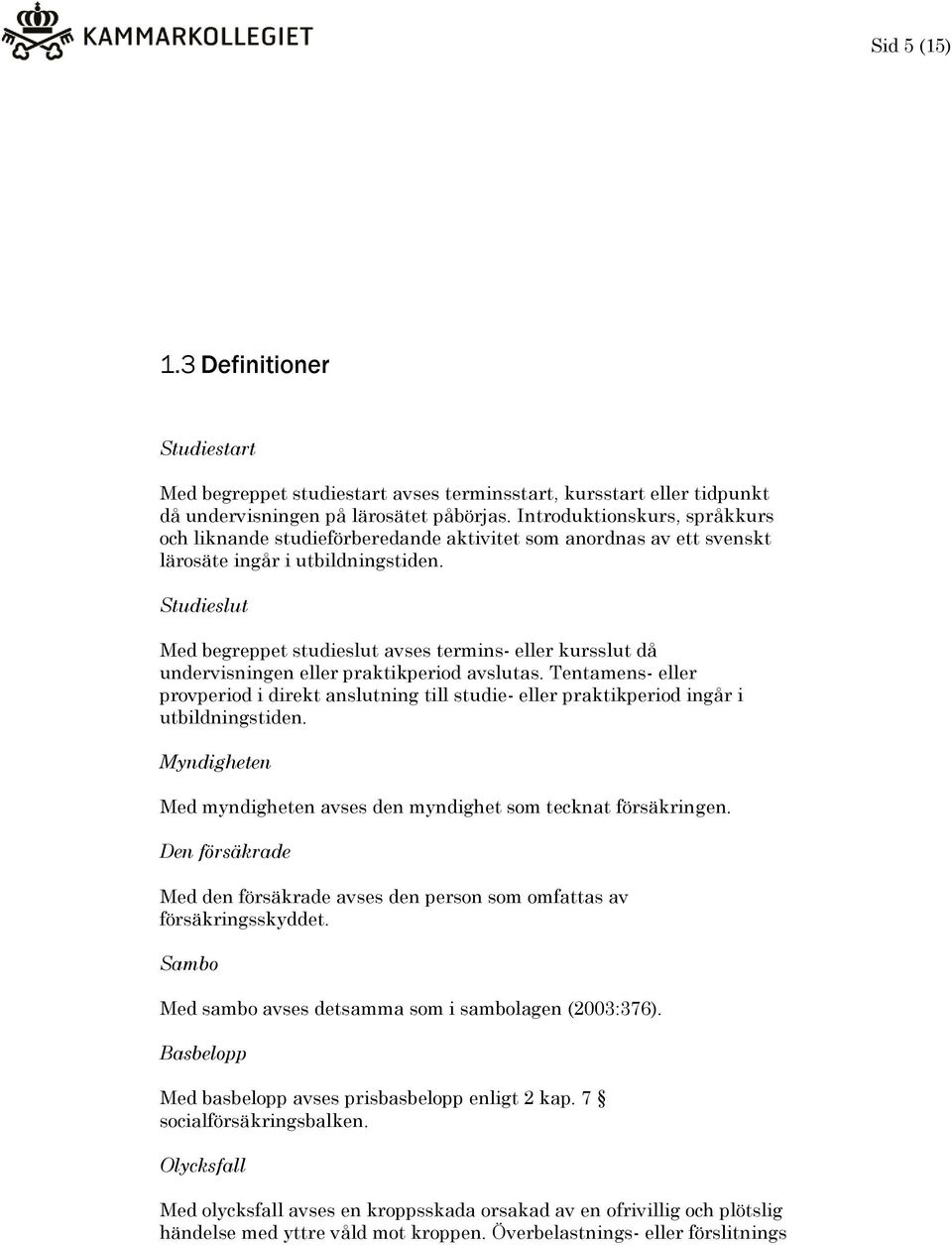 KAMMARKOLLEGIET

Sid 5 (15)

1.3 Definitioner

Studiestart

Med begreppet studiestart avses terminsstart, kursstart eller tidpunkt då undervisningen på lärosätet påbörjas. Introduktionskurs, språkkurs och liknande studieförberedande aktivitet som anordnas av ett svenskt lärosäte ingår i utbildningstiden.

Studieslut

Med begreppet studieslut avses termins- eller kursslut då undervisningen eller praktikperiod avslutas. Tentamens- eller provperiod i direkt anslutning till studie- eller praktikperiod ingår i utbildningstiden.

Myndigheten

Med myndigheten avses den myndighet som tecknat försäkringen.

Den försäkrade

Med den försäkrade avses den person som omfattas av försäkringsskyddet.

Sambo

Med sambo avses detsamma som i sambolagen (2003:376).

Basbelopp

Med basbelopp avses prisbasbelopp enligt 2 kap. 7 § socialförsäkringsbalken.

Olycksfall

Med olycksfall avses en kroppsskada orsakad av en ofrivillig och plötslig händelse med yttre våld mot kroppen. Överbelastnings- eller förslitnings